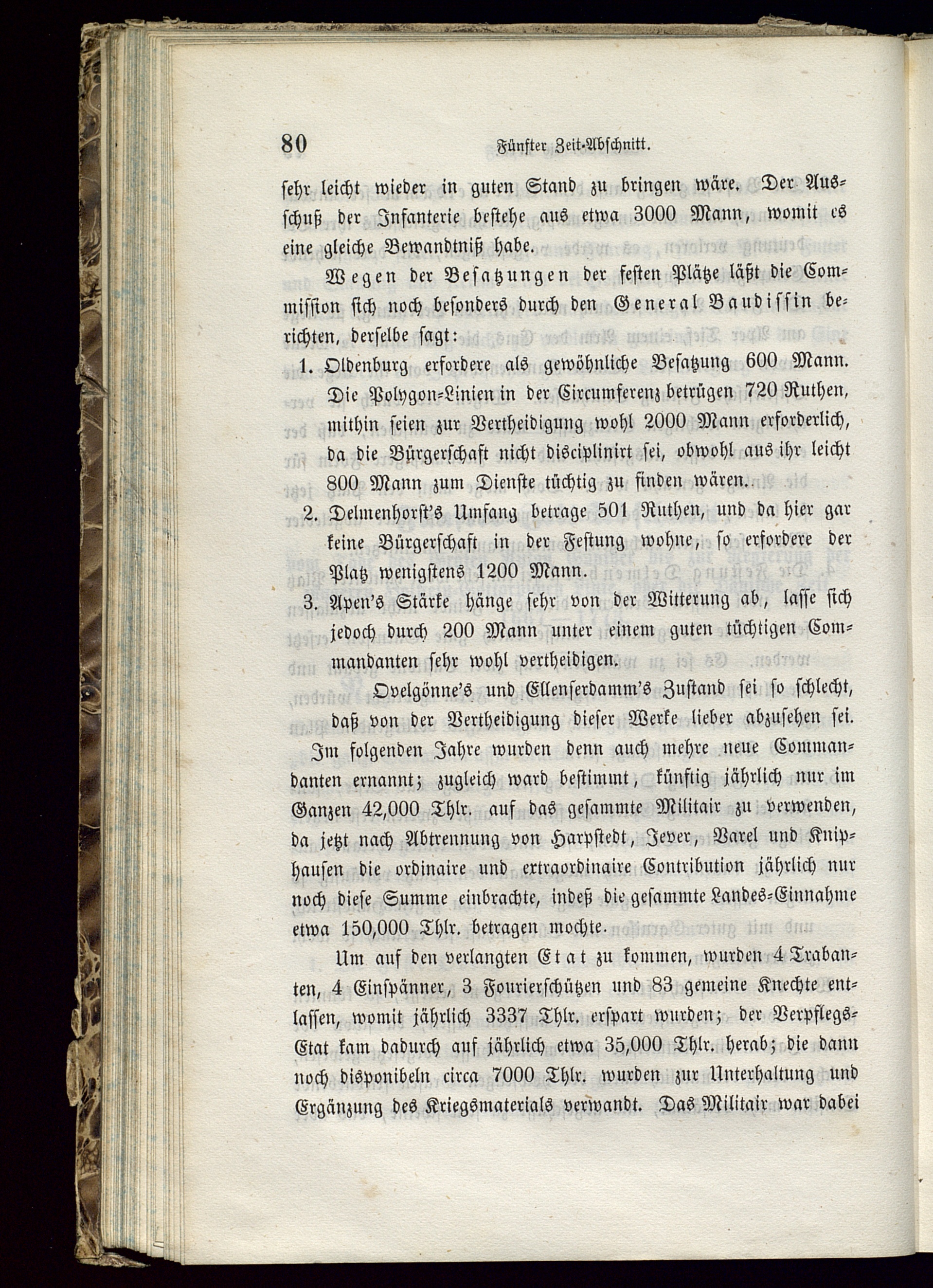 80 Fünfter Zeit-Abschnitt.

sehr leicht wieder in guten Stand zu bringen wäre. Der Ausschuß der Infanterie bestehe aus etwa 3000 Mann, womit es eine gleiche Bewandtniß habe.

Wegen der Besatzungen der festen Plätze läßt die Commission sich noch besonders durch den General Baudissin berichten, derselbe sagt:

1. Oldenburg erfordere als gewöhnliche Besatzung 600 Mann. Die Polygon-Linien in der Circumferenz betrügen 720 Ruthen, mithin seien zur Vertheidigung wohl 2000 Mann erforderlich, da die Bürgerschaft nicht disciplinirt sei, obwohl aus ihr leicht 800 Mann zum Dienste tüchtig zu finden wären.

2. Delmenhorst's Umfang betrage 501 Ruthen, und da hier gar keine Bürgerschaft in der Festung wohne, so erfordere der Platz wenigstens 1200 Mann.

3. Apen's Stärke hänge sehr von der Witterung ab, lasse sich jedoch durch 200 Mann unter einem guten tüchtigen Commandanten sehr wohl vertheidigen.

Ovelgönne's und Ellenserdamm's Zustand sei so schlecht, daß von der Vertheidigung dieser Werke lieber abzusehen sei.

Im folgenden Jahre wurden denn auch mehre neue Commandanten ernannt; zugleich ward bestimmt, künftig jährlich nur im Ganzen 42,000 Thlr. auf das gesammte Militair zu verwenden, da jetzt nach Abtrennung von Harpstedt, Jever, Varel und Kniphausen die ordinaire und extraordinaire Contribution jährlich nur noch diese Summe einbrachte, indeß die gesammte Landes-Einnahme etwa 150,000 Thlr. betragen mochte.

Um auf den verlangten Etat zu kommen, wurden 4 Trabanten, 4 Einspänner, 3 Fourierschützen und 83 gemeine Knechte entlassen, womit jährlich 3337 Thlr. erspart wurden; der Verpflegs-Etat kam dadurch auf jährlich etwa 35,000 Thlr. herab; die dann noch disponibeln circa 7000 Thlr. wurden zur Unterhaltung und Ergänzung des Kriegsmaterials verwandt. Das Militair war dabei